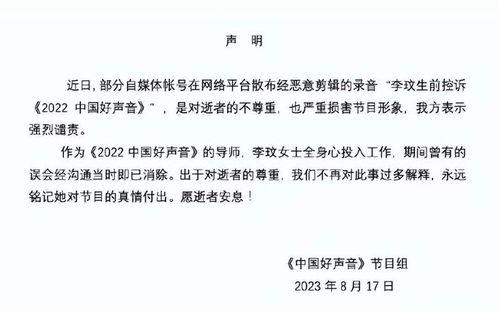 声　明

近日，部分自媒体帐号在网络平台散布经恶意剪辑的录音“李玟生前控诉《2022 中国好声音》”，是对逝者的不尊重，也严重损害节目形象，我方表示强烈谴责。

作为《2022 中国好声音》的导师，李玟女士全身心投入工作，期间曾有的误会经沟通当时即已消除。出于对逝者的尊重，我们不再对此事过多解释，永远铭记她对节目的真情付出。愿逝者安息！

《中国好声音》节目组
2023 年 8 月 17 日